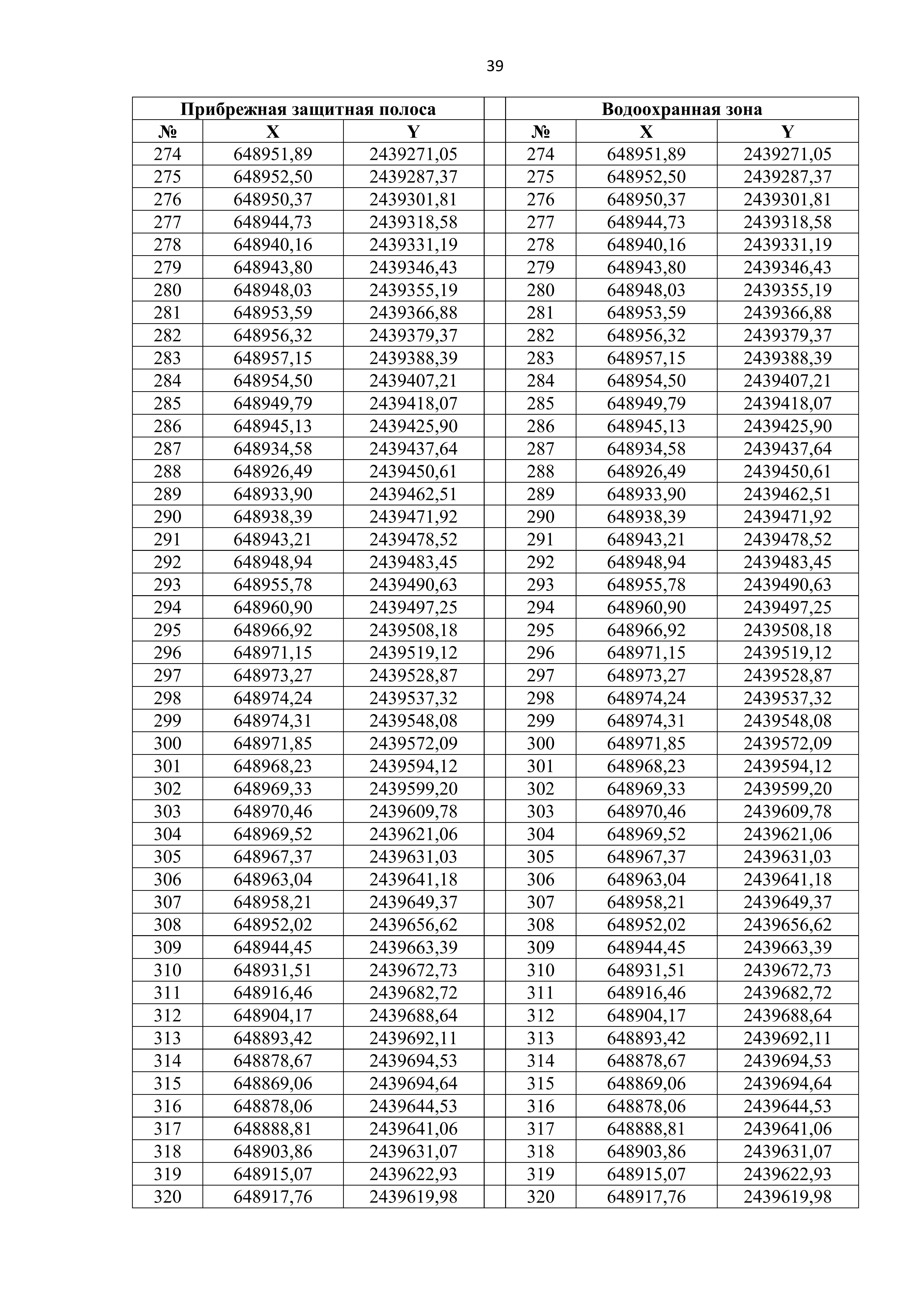 39

| Прибрежная защитная полоса | | | | Водоохранная зона | | |
|---|---|---|---|---|---|---|
| № | X | Y | | № | X | Y |
| 274 | 648951,89 | 2439271,05 | | 274 | 648951,89 | 2439271,05 |
| 275 | 648952,50 | 2439287,37 | | 275 | 648952,50 | 2439287,37 |
| 276 | 648950,37 | 2439301,81 | | 276 | 648950,37 | 2439301,81 |
| 277 | 648944,73 | 2439318,58 | | 277 | 648944,73 | 2439318,58 |
| 278 | 648940,16 | 2439331,19 | | 278 | 648940,16 | 2439331,19 |
| 279 | 648943,80 | 2439346,43 | | 279 | 648943,80 | 2439346,43 |
| 280 | 648948,03 | 2439355,19 | | 280 | 648948,03 | 2439355,19 |
| 281 | 648953,59 | 2439366,88 | | 281 | 648953,59 | 2439366,88 |
| 282 | 648956,32 | 2439379,37 | | 282 | 648956,32 | 2439379,37 |
| 283 | 648957,15 | 2439388,39 | | 283 | 648957,15 | 2439388,39 |
| 284 | 648954,50 | 2439407,21 | | 284 | 648954,50 | 2439407,21 |
| 285 | 648949,79 | 2439418,07 | | 285 | 648949,79 | 2439418,07 |
| 286 | 648945,13 | 2439425,90 | | 286 | 648945,13 | 2439425,90 |
| 287 | 648934,58 | 2439437,64 | | 287 | 648934,58 | 2439437,64 |
| 288 | 648926,49 | 2439450,61 | | 288 | 648926,49 | 2439450,61 |
| 289 | 648933,90 | 2439462,51 | | 289 | 648933,90 | 2439462,51 |
| 290 | 648938,39 | 2439471,92 | | 290 | 648938,39 | 2439471,92 |
| 291 | 648943,21 | 2439478,52 | | 291 | 648943,21 | 2439478,52 |
| 292 | 648948,94 | 2439483,45 | | 292 | 648948,94 | 2439483,45 |
| 293 | 648955,78 | 2439490,63 | | 293 | 648955,78 | 2439490,63 |
| 294 | 648960,90 | 2439497,25 | | 294 | 648960,90 | 2439497,25 |
| 295 | 648966,92 | 2439508,18 | | 295 | 648966,92 | 2439508,18 |
| 296 | 648971,15 | 2439519,12 | | 296 | 648971,15 | 2439519,12 |
| 297 | 648973,27 | 2439528,87 | | 297 | 648973,27 | 2439528,87 |
| 298 | 648974,24 | 2439537,32 | | 298 | 648974,24 | 2439537,32 |
| 299 | 648974,31 | 2439548,08 | | 299 | 648974,31 | 2439548,08 |
| 300 | 648971,85 | 2439572,09 | | 300 | 648971,85 | 2439572,09 |
| 301 | 648968,23 | 2439594,12 | | 301 | 648968,23 | 2439594,12 |
| 302 | 648969,33 | 2439599,20 | | 302 | 648969,33 | 2439599,20 |
| 303 | 648970,46 | 2439609,78 | | 303 | 648970,46 | 2439609,78 |
| 304 | 648969,52 | 2439621,06 | | 304 | 648969,52 | 2439621,06 |
| 305 | 648967,37 | 2439631,03 | | 305 | 648967,37 | 2439631,03 |
| 306 | 648963,04 | 2439641,18 | | 306 | 648963,04 | 2439641,18 |
| 307 | 648958,21 | 2439649,37 | | 307 | 648958,21 | 2439649,37 |
| 308 | 648952,02 | 2439656,62 | | 308 | 648952,02 | 2439656,62 |
| 309 | 648944,45 | 2439663,39 | | 309 | 648944,45 | 2439663,39 |
| 310 | 648931,51 | 2439672,73 | | 310 | 648931,51 | 2439672,73 |
| 311 | 648916,46 | 2439682,72 | | 311 | 648916,46 | 2439682,72 |
| 312 | 648904,17 | 2439688,64 | | 312 | 648904,17 | 2439688,64 |
| 313 | 648893,42 | 2439692,11 | | 313 | 648893,42 | 2439692,11 |
| 314 | 648878,67 | 2439694,53 | | 314 | 648878,67 | 2439694,53 |
| 315 | 648869,06 | 2439694,64 | | 315 | 648869,06 | 2439694,64 |
| 316 | 648878,06 | 2439644,53 | | 316 | 648878,06 | 2439644,53 |
| 317 | 648888,81 | 2439641,06 | | 317 | 648888,81 | 2439641,06 |
| 318 | 648903,86 | 2439631,07 | | 318 | 648903,86 | 2439631,07 |
| 319 | 648915,07 | 2439622,93 | | 319 | 648915,07 | 2439622,93 |
| 320 | 648917,76 | 2439619,98 | | 320 | 648917,76 | 2439619,98 |